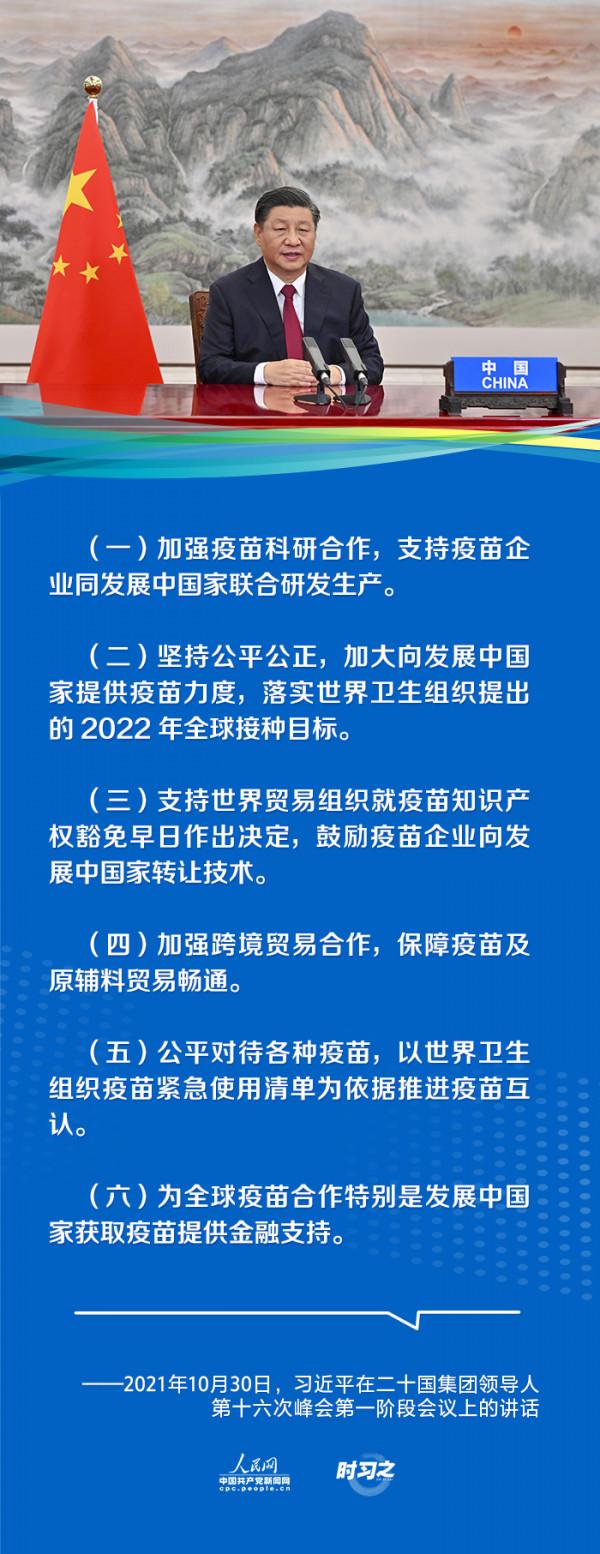 中国
CHINA

（一）加强疫苗科研合作，支持疫苗企业同发展中国家联合研发生产。

（二）坚持公平公正，加大向发展中国家提供疫苗力度，落实世界卫生组织提出的 2022 年全球接种目标。

（三）支持世界贸易组织就疫苗知识产权豁免早日作出决定，鼓励疫苗企业向发展中国家转让技术。

（四）加强跨境贸易合作，保障疫苗及原辅料贸易畅通。

（五）公平对待各种疫苗，以世界卫生组织疫苗紧急使用清单为依据推进疫苗互认。

（六）为全球疫苗合作特别是发展中国家获取疫苗提供金融支持。

——2021年10月30日，习近平在二十国集团领导人第十六次峰会第一阶段会议上的讲话

人民网
中国共产党新闻网
cpc.people.cn
时习之